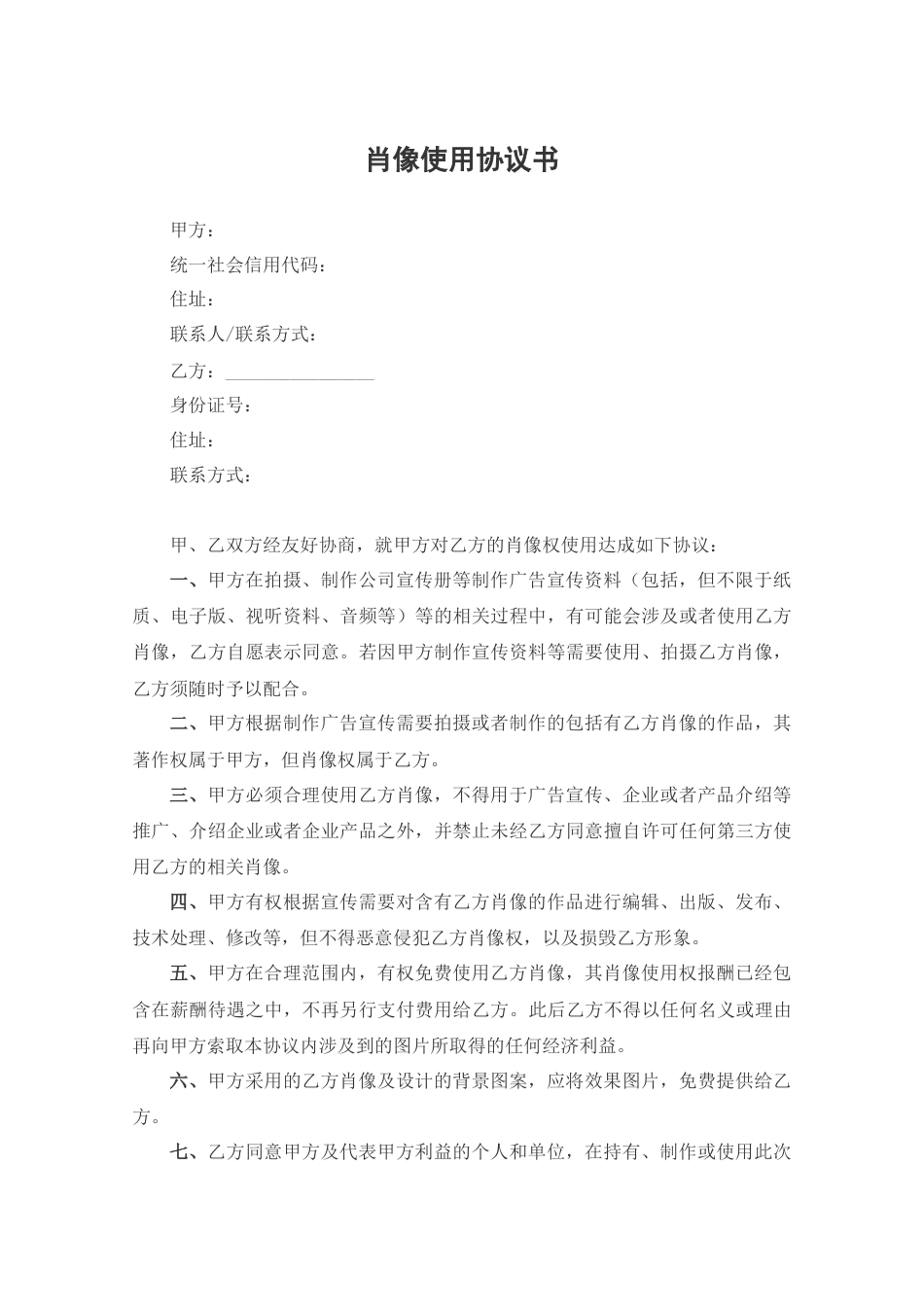 肖像使用协议书

甲方：

统一社会信用代码：

住址：

联系人/联系方式：

乙方：________________

身份证号：

住址：

联系方式：

甲、乙双方经友好协商，就甲方对乙方的肖像权使用达成如下协议：

一、甲方在拍摄、制作公司宣传册等制作广告宣传资料（包括，但不限于纸质、电子版、视听资料、音频等）等的相关过程中，有可能会涉及或者使用乙方肖像，乙方自愿表示同意。若因甲方制作宣传资料等需要使用、拍摄乙方肖像，乙方须随时予以配合。

二、甲方根据制作广告宣传需要拍摄或者制作的包括有乙方肖像的作品，其著作权属于甲方，但肖像权属于乙方。

三、甲方必须合理使用乙方肖像，不得用于广告宣传、企业或者产品介绍等推广、介绍企业或者企业产品之外，并禁止未经乙方同意擅自许可任何第三方使用乙方的相关肖像。

四、甲方有权根据宣传需要对含有乙方肖像的作品进行编辑、出版、发布、技术处理、修改等，但不得恶意侵犯乙方肖像权，以及损毁乙方形象。

五、甲方在合理范围内，有权免费使用乙方肖像，其肖像使用权报酬已经包含在薪酬待遇之中，不再另行支付费用给乙方。此后乙方不得以任何名义或理由再向甲方索取本协议内涉及到的图片所取得的任何经济利益。

六、甲方采用的乙方肖像及设计的背景图案，应将效果图片，免费提供给乙方。

七、乙方同意甲方及代表甲方利益的个人和单位，在持有、制作或使用此次